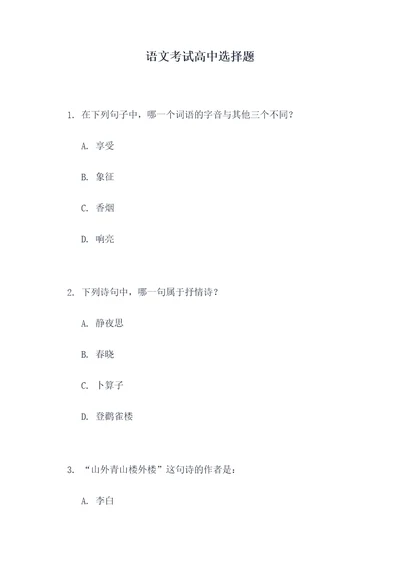 语文考试高中选择题

1. 在下列句子中，哪一个词语的字音与其他三个不同？

A. 享受

B. 象征

C. 香烟

D. 响亮

2. 下列诗句中，哪一句属于抒情诗？

A. 静夜思

B. 春晓

C. 卜算子

D. 登鹳雀楼

3. “山外青山楼外楼”这句诗的作者是：

A. 李白